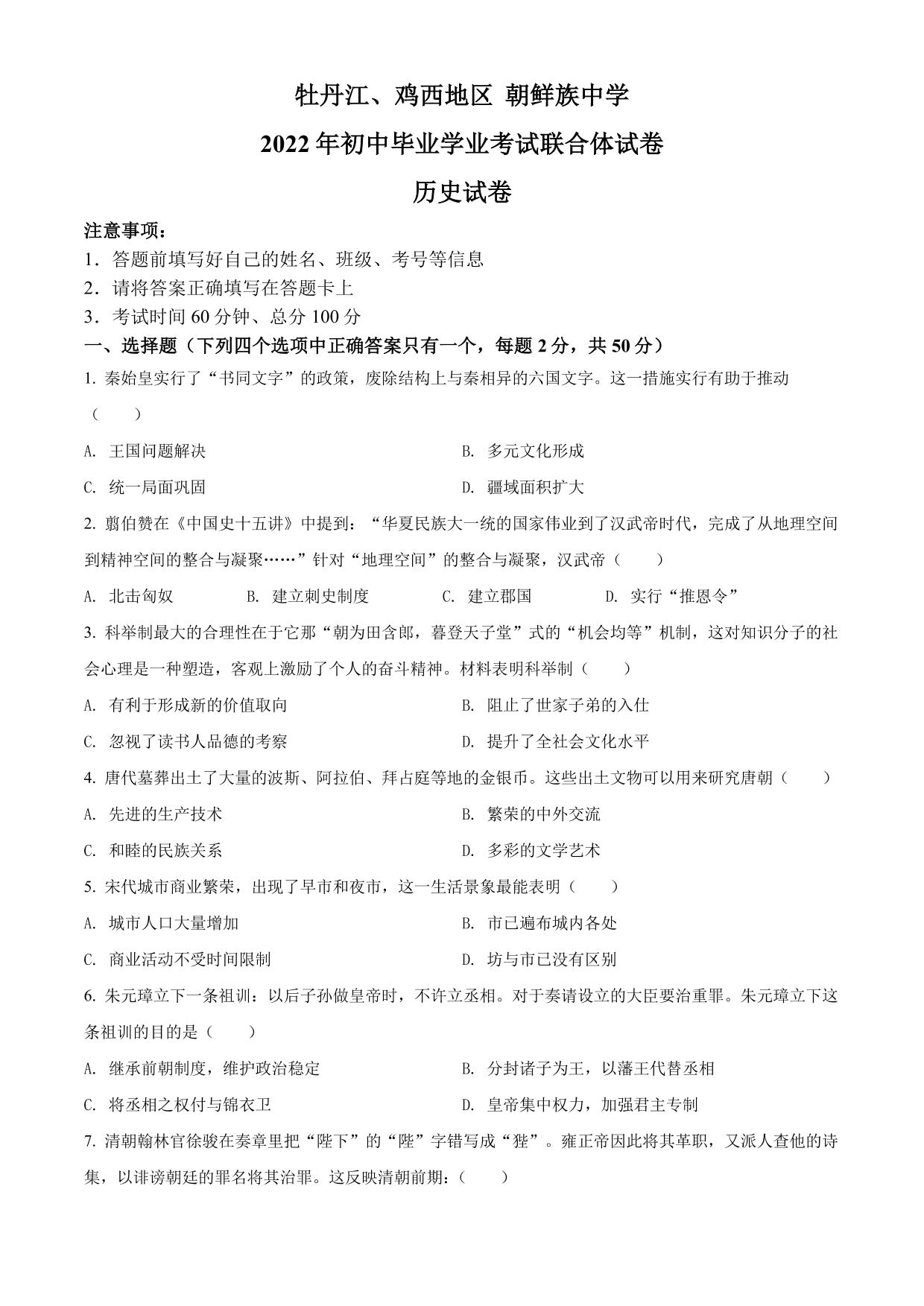 牡丹江、鸡西地区 朝鲜族中学

2022年初中毕业学业考试联合体试卷

历史试卷

注意事项：
1．答题前填写好自己的姓名、班级、考号等信息
2．请将答案正确填写在答题卡上
3．考试时间60分钟、总分100分

一、选择题（下列四个选项中正确答案只有一个，每题2分，共50分）

1. 秦始皇实行了“书同文字”的政策，废除结构上与秦相异的六国文字。这一措施实行有助于推动（　　）

A. 王国问题解决
B. 多元文化形成
C. 统一局面巩固
D. 疆域面积扩大

2. 翦伯赞在《中国史十五讲》中提到：“华夏民族大一统的国家伟业到了汉武帝时代，完成了从地理空间到精神空间的整合与凝聚……”针对“地理空间”的整合与凝聚，汉武帝（　　）

A. 北击匈奴　B. 建立刺史制度　C. 建立郡国　D. 实行“推恩令”

3. 科举制最大的合理性在于它那“朝为田舍郎，暮登天子堂”式的“机会均等”机制，这对知识分子的社会心理是一种塑造，客观上激励了个人的奋斗精神。材料表明科举制（　　）

A. 有利于形成新的价值取向
B. 阻止了世家子弟的入仕
C. 忽视了读书人品德的考察
D. 提升了全社会文化水平

4. 唐代墓葬出土了大量的波斯、阿拉伯、拜占庭等地的金银币。这些出土文物可以用来研究唐朝（　　）

A. 先进的生产技术
B. 繁荣的中外交流
C. 和睦的民族关系
D. 多彩的文学艺术

5. 宋代城市商业繁荣，出现了早市和夜市，这一生活景象最能表明（　　）

A. 城市人口大量增加
B. 市已遍布城内各处
C. 商业活动不受时间限制
D. 坊与市已没有区别

6. 朱元璋立下一条祖训：以后子孙做皇帝时，不许立丞相。对于奏请设立的大臣要治重罪。朱元璋立下这条祖训的目的是（　　）

A. 继承前朝制度，维护政治稳定
B. 分封诸子为王，以藩王代替丞相
C. 将丞相之权付与锦衣卫
D. 皇帝集中权力，加强君主专制

7. 清朝翰林官徐骏在奏章里把“陛下”的“陛”字错写成“狴”。雍正帝因此将其革职，又派人查他的诗集，以诽谤朝廷的罪名将其治罪。这反映清朝前期：（　　）